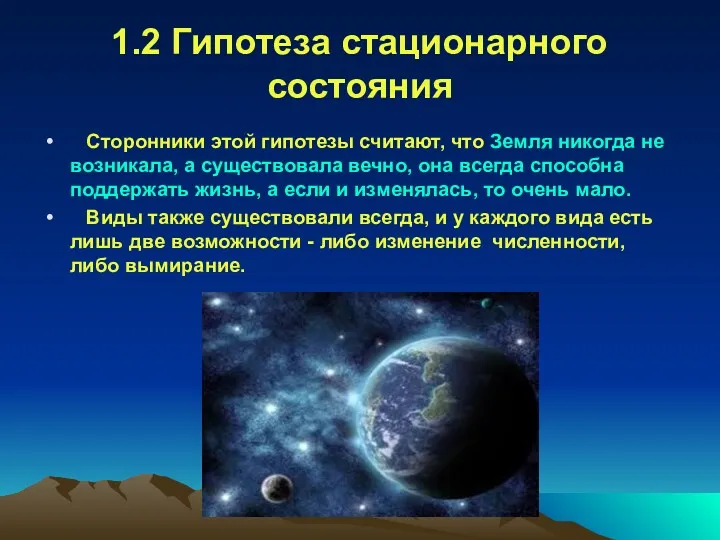 1.2 Гипотеза стационарного состояния

• Сторонники этой гипотезы считают, что Земля никогда не возникала, а существовала вечно, она всегда способна поддержать жизнь, а если и изменялась, то очень мало.

• Виды также существовали всегда, и у каждого вида есть лишь две возможности - либо изменение численности, либо вымирание.